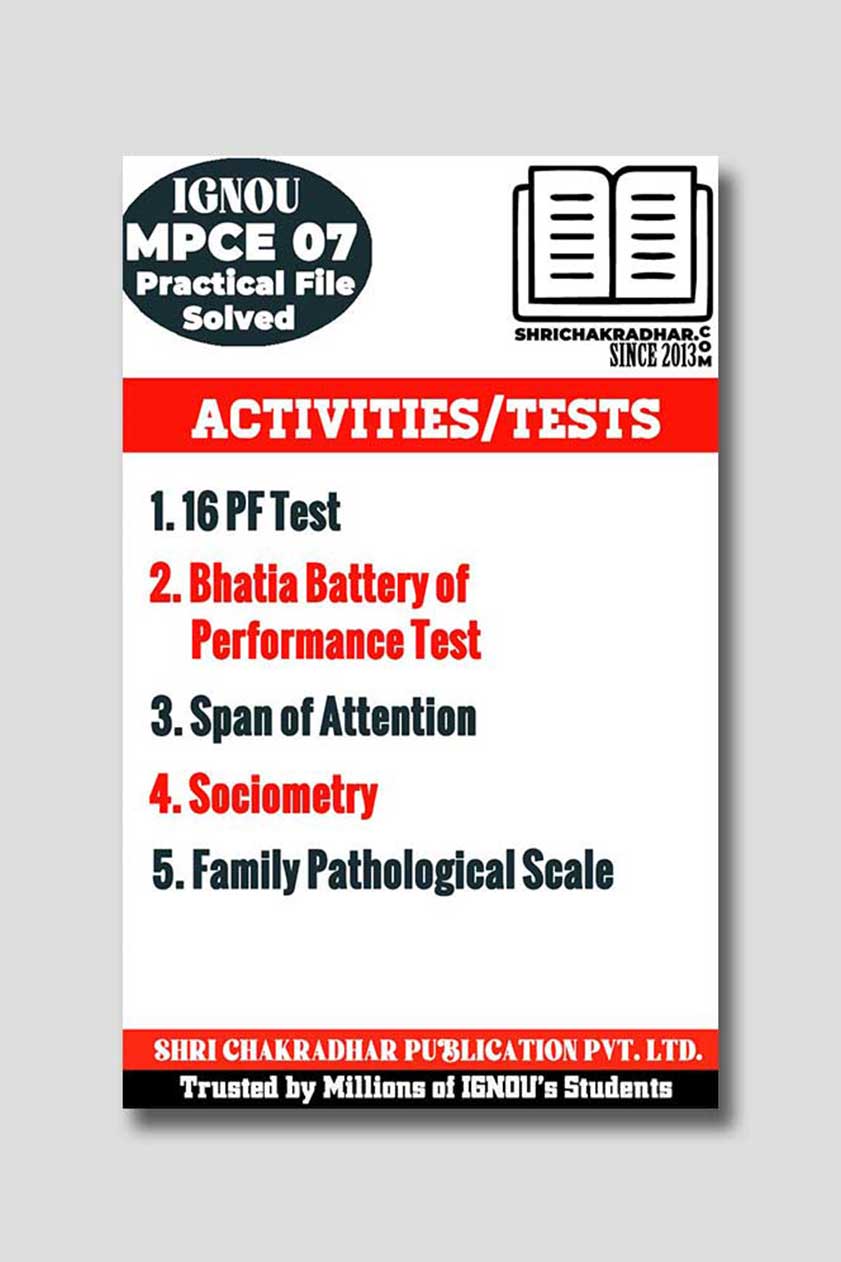 IGNOU
MPCE 07
Practical File
Solved

SHRICHAKRADHAR.COM
SINCE 2013

ACTIVITIES/TESTS

1. 16 PF Test
2. Bhatia Battery of Performance Test
3. Span of Attention
4. Sociometry
5. Family Pathological Scale

SHRI CHAKRADHAR PUBLICATION PVT. LTD.
Trusted by Millions of IGNOU's Students